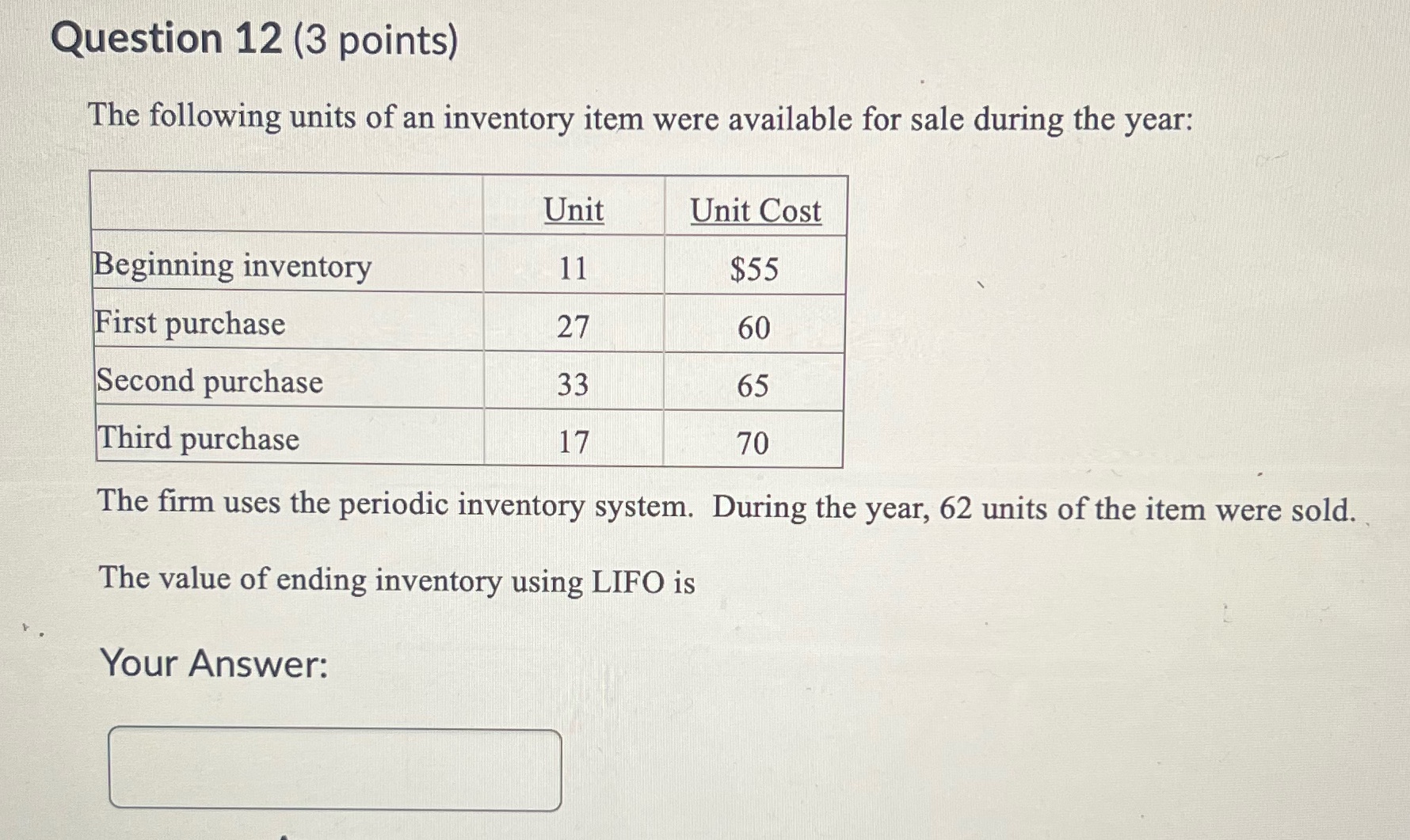 Question 12 (3 points)

The following units of an inventory item were available for sale during the year:

| | Unit | Unit Cost |
|---|---|---|
| Beginning inventory | 11 | \$55 |
| First purchase | 27 | 60 |
| Second purchase | 33 | 65 |
| Third purchase | 17 | 70 |

The firm uses the periodic inventory system. During the year, 62 units of the item were sold.

The value of ending inventory using LIFO is

Your Answer: